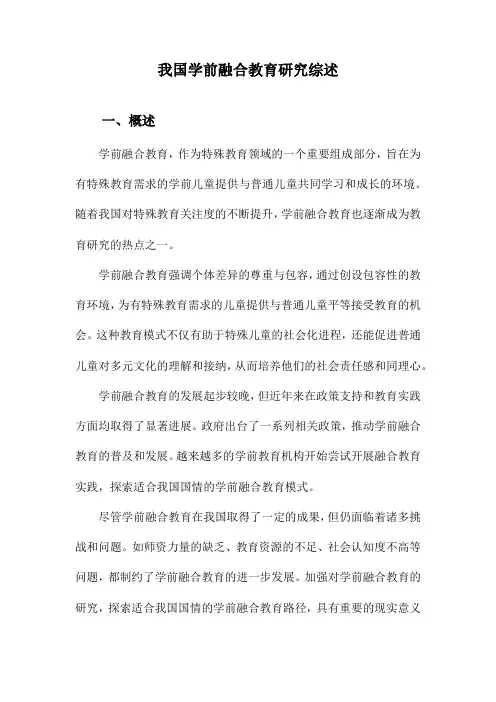 我国学前融合教育研究综述

一、概述

学前融合教育，作为特殊教育领域的一个重要组成部分，旨在为有特殊教育需求的学前儿童提供与普通儿童共同学习和成长的环境。随着我国对特殊教育关注度的不断提升，学前融合教育也逐渐成为教育研究的热点之一。

学前融合教育强调个体差异的尊重与包容，通过创设包容性的教育环境，为有特殊教育需求的儿童提供与普通儿童平等接受教育的机会。这种教育模式不仅有助于特殊儿童的社会化进程，还能促进普通儿童对多元文化的理解和接纳，从而培养他们的社会责任感和同理心。

学前融合教育的发展起步较晚，但近年来在政策支持和教育实践方面均取得了显著进展。政府出台了一系列相关政策，推动学前融合教育的普及和发展。越来越多的学前教育机构开始尝试开展融合教育实践，探索适合我国国情的学前融合教育模式。

尽管学前融合教育在我国取得了一定的成果，但仍面临着诸多挑战和问题。如师资力量的缺乏、教育资源的不足、社会认知度不高等问题，都制约了学前融合教育的进一步发展。加强对学前融合教育的研究，探索适合我国国情的学前融合教育路径，具有重要的现实意义